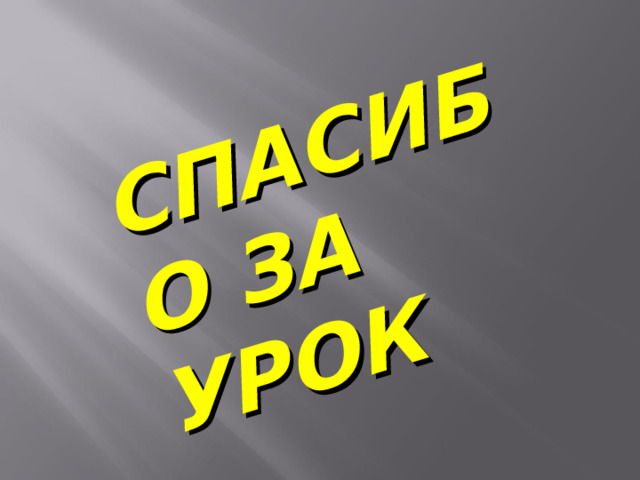 СПАСИБ
О ЗА
УРОК